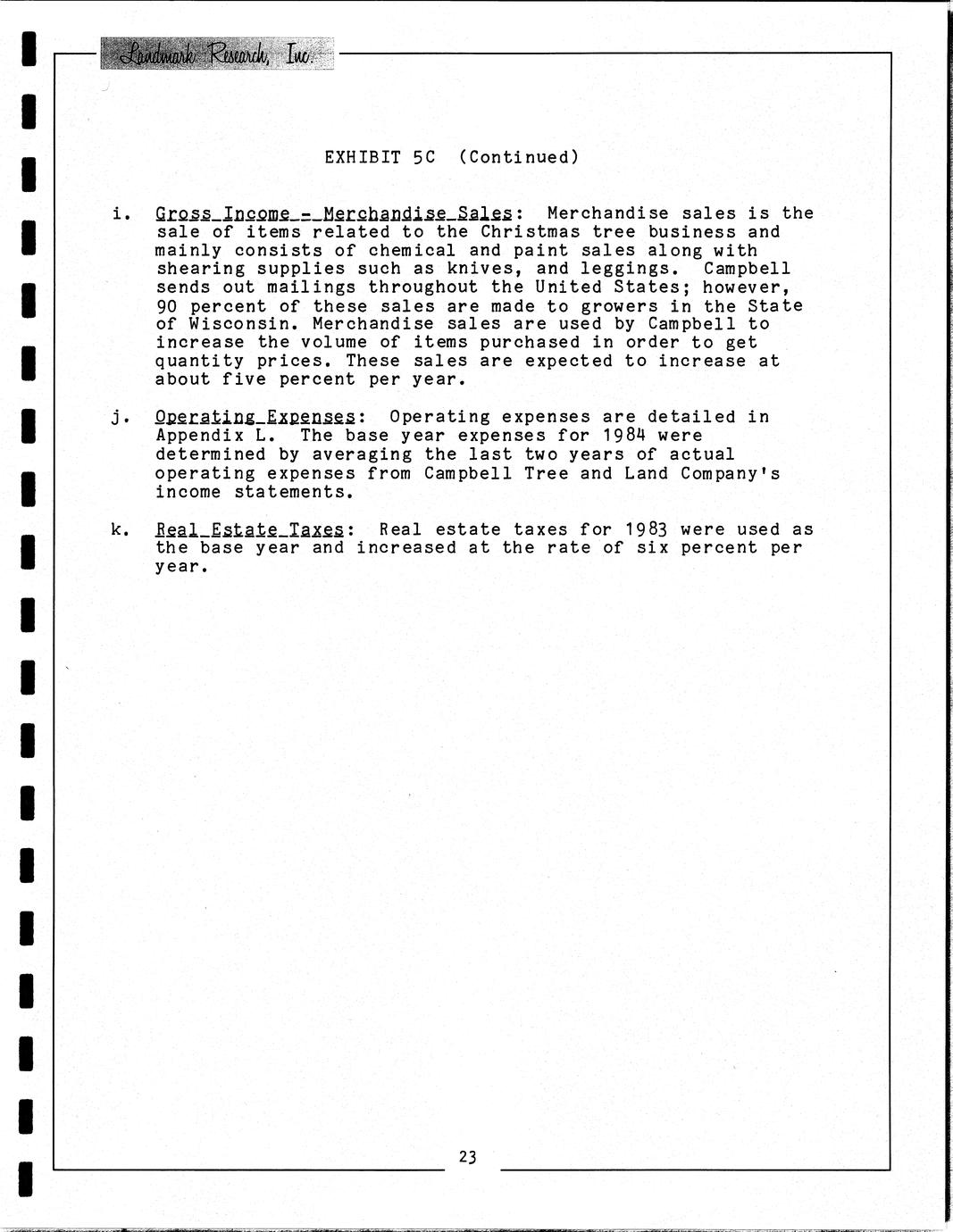 Landmark Research, Inc.

EXHIBIT 5C (Continued)

i. Gross Income - Merchandise Sales: Merchandise sales is the sale of items related to the Christmas tree business and mainly consists of chemical and paint sales along with shearing supplies such as knives, and leggings. Campbell sends out mailings throughout the United States; however, 90 percent of these sales are made to growers in the State of Wisconsin. Merchandise sales are used by Campbell to increase the volume of items purchased in order to get quantity prices. These sales are expected to increase at about five percent per year.

j. Operating Expenses: Operating expenses are detailed in Appendix L. The base year expenses for 1984 were determined by averaging the last two years of actual operating expenses from Campbell Tree and Land Company's income statements.

k. Real Estate Taxes: Real estate taxes for 1983 were used as the base year and increased at the rate of six percent per year.

23